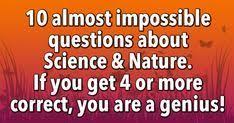 10 almost impossible questions about Science & Nature. If you get 4 or more correct, you are a genius!